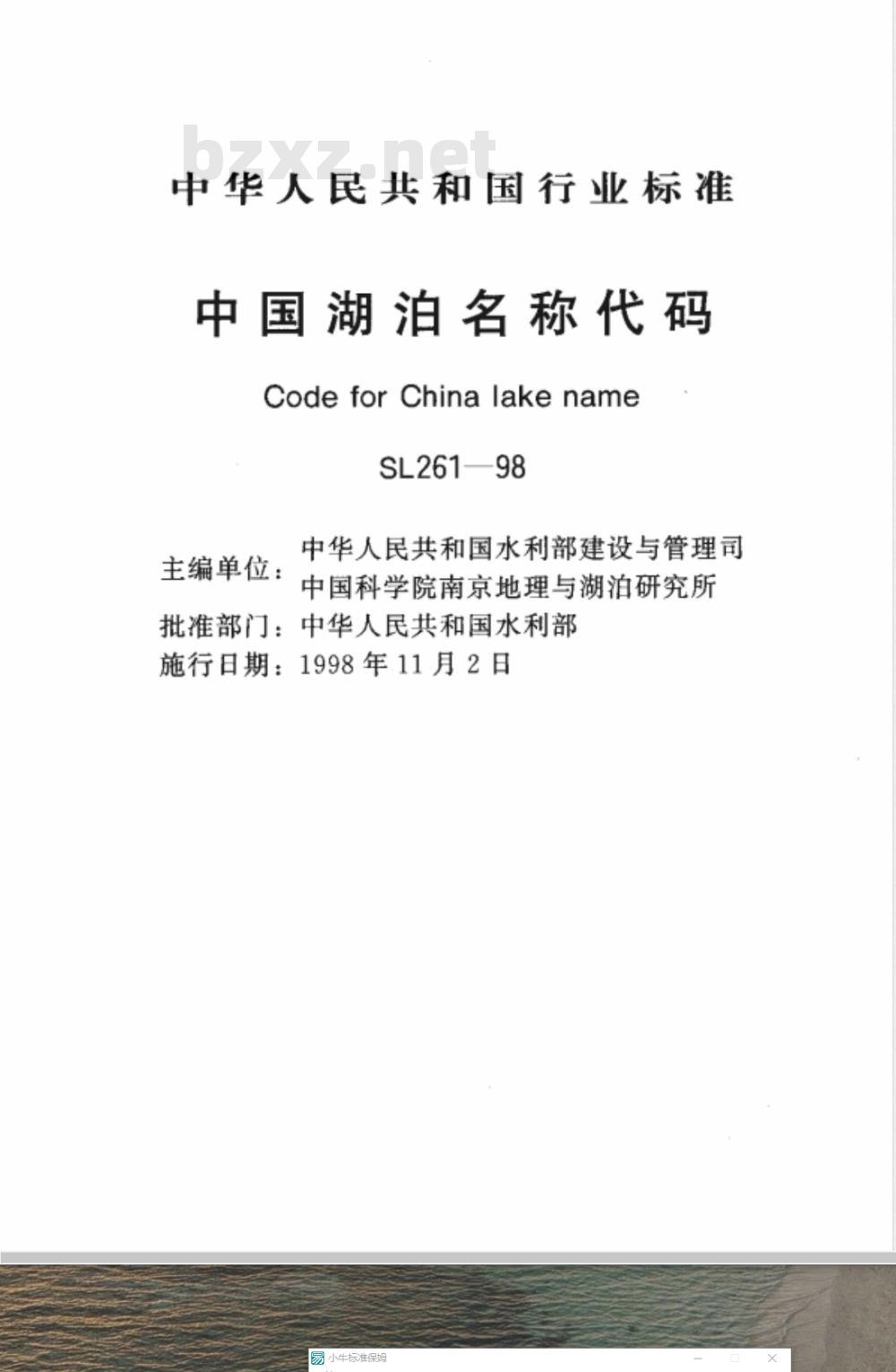 bzxz.net

中华人民共和国行业标准

中国湖泊名称代码

Code for China lake name

SL261—98

主编单位：中华人民共和国水利部建设与管理司
中国科学院南京地理与湖泊研究所
批准部门：中华人民共和国水利部
施行日期：1998年11月2日

小牛标准保姆